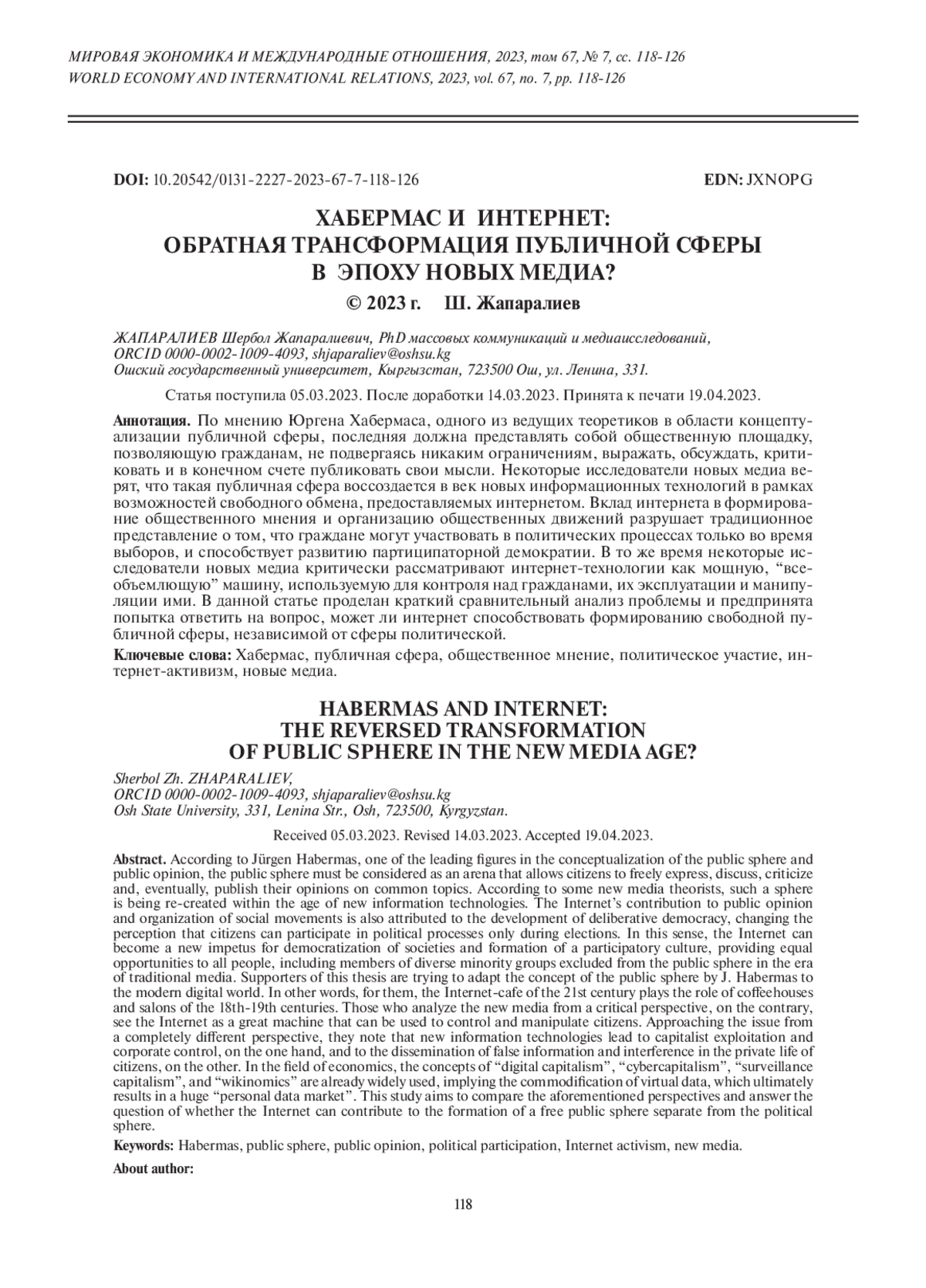 МИРОВАЯ ЭКОНОМИКА И МЕЖДУНАРОДНЫЕ ОТНОШЕНИЯ, 2023, том 67, № 7, сс. 118-126
WORLD ECONOMY AND INTERNATIONAL RELATIONS, 2023, vol. 67, no. 7, pp. 118-126

DOI: 10.20542/0131-2227-2023-67-7-118-126 EDN: JXNOPG

ХАБЕРМАС И ИНТЕРНЕТ: ОБРАТНАЯ ТРАНСФОРМАЦИЯ ПУБЛИЧНОЙ СФЕРЫ В ЭПОХУ НОВЫХ МЕДИА?

© 2023 г. Ш. Жапаралиев

ЖАПАРАЛИЕВ Шербол Жапаралиевич, PhD массовых коммуникаций и медиаисследований, ORCID 0000-0002-1009-4093, shjaparaliev@oshsu.kg
Ошский государственный университет, Кыргызстан, 723500 Ош, ул. Ленина, 331.

Статья поступила 05.03.2023. После доработки 14.03.2023. Принята к печати 19.04.2023.

Аннотация. По мнению Юргена Хабермаса, одного из ведущих теоретиков в области концептуализации публичной сферы, последняя должна представлять собой общественную площадку, позволяющую гражданам, не подвергаясь никаким ограничениям, выражать, обсуждать, критиковать и в конечном счете публиковать свои мысли. Некоторые исследователи новых медиа верят, что такая публичная сфера воссоздается в век новых информационных технологий в рамках возможностей свободного обмена, предоставляемых интернетом. Вклад интернета в формирование общественного мнения и организацию общественных движений разрушает традиционное представление о том, что граждане могут участвовать в политических процессах только во время выборов, и способствует развитию партиципаторной демократии. В то же время некоторые исследователи новых медиа критически рассматривают интернет-технологии как мощную, “всеобъемлющую” машину, используемую для контроля над гражданами, их эксплуатации и манипуляции ими. В данной статье проделан краткий сравнительный анализ проблемы и предпринята попытка ответить на вопрос, может ли интернет способствовать формированию свободной публичной сферы, независимой от сферы политической.

Ключевые слова: Хабермас, публичная сфера, общественное мнение, политическое участие, интернет-активизм, новые медиа.

HABERMAS AND INTERNET: THE REVERSED TRANSFORMATION OF PUBLIC SPHERE IN THE NEW MEDIA AGE?

Sherbol Zh. ZHAPARALIEV,
ORCID 0000-0002-1009-4093, shjaparaliev@oshsu.kg
Osh State University, 331, Lenina Str., Osh, 723500, Kyrgyzstan.

Received 05.03.2023. Revised 14.03.2023. Accepted 19.04.2023.

Abstract. According to Jürgen Habermas, one of the leading figures in the conceptualization of the public sphere and public opinion, the public sphere must be considered as an arena that allows citizens to freely express, discuss, criticize and, eventually, publish their opinions on common topics. According to some new media theorists, such a sphere is being re-created within the age of new information technologies. The Internet’s contribution to public opinion and organization of social movements is also attributed to the development of deliberative democracy, changing the perception that citizens can participate in political processes only during elections. In this sense, the Internet can become a new impetus for democratization of societies and formation of a participatory culture, providing equal opportunities to all people, including members of diverse minority groups excluded from the public sphere in the era of traditional media. Supporters of this thesis are trying to adapt the concept of the public sphere by J. Habermas to the modern digital world. In other words, for them, the Internet-cafe of the 21st century plays the role of coffeehouses and salons of the 18th-19th centuries. Those who analyze the new media from a critical perspective, on the contrary, see the Internet as a great machine that can be used to control and manipulate citizens. Approaching the issue from a completely different perspective, they note that new information technologies lead to capitalist exploitation and corporate control, on the one hand, and to the dissemination of false information and interference in the private life of citizens, on the other. In the field of economics, the concepts of “digital capitalism”, “cybercapitalism”, “surveillance capitalism”, and “wikinomics” are already widely used, implying the commodification of virtual data, which ultimately results in a huge “personal data market”. This study aims to compare the aforementioned perspectives and answer the question of whether the Internet can contribute to the formation of a free public sphere separate from the political sphere.

Keywords: Habermas, public sphere, public opinion, political participation, Internet activism, new media.

About author:

118